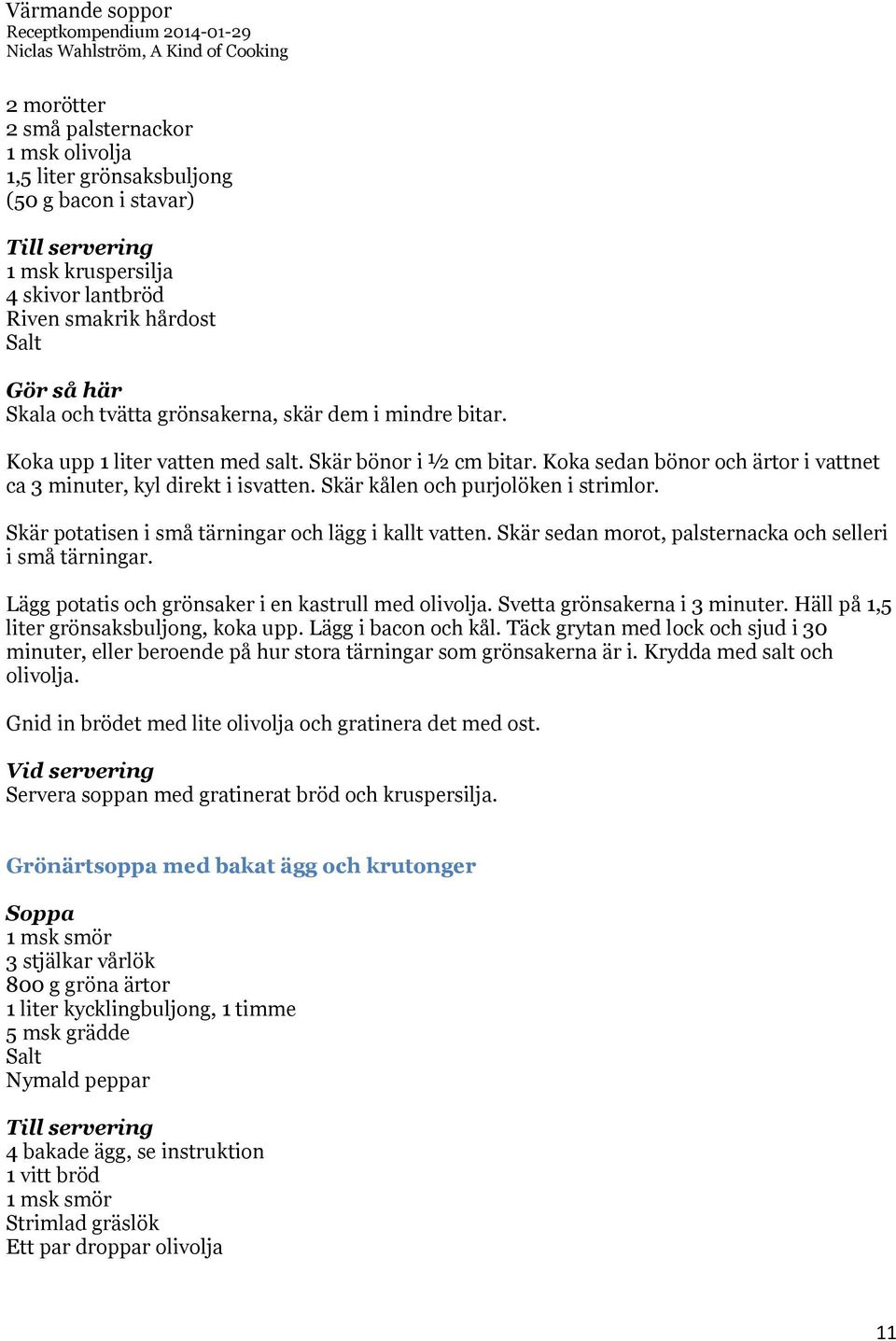 Värmande soppor
Receptkompendium 2014-01-29
Niclas Wahlström, A Kind of Cooking

2 morötter
2 små palsternackor
1 msk olivolja
1,5 liter grönsaksbuljong
(50 g bacon i stavar)

Till servering
1 msk kruspersilja
4 skivor lantbröd
Riven smakrik hårdost
Salt

Gör så här
Skala och tvätta grönsakerna, skär dem i mindre bitar.

Koka upp 1 liter vatten med salt. Skär bönor i ½ cm bitar. Koka sedan bönor och ärtor i vattnet ca 3 minuter, kyl direkt i isvatten. Skär kålen och purjolöken i strimlor.

Skär potatisen i små tärningar och lägg i kallt vatten. Skär sedan morot, palsternacka och selleri i små tärningar.

Lägg potatis och grönsaker i en kastrull med olivolja. Svetta grönsakerna i 3 minuter. Häll på 1,5 liter grönsaksbuljong, koka upp. Lägg i bacon och kål. Täck grytan med lock och sjud i 30 minuter, eller beroende på hur stora tärningar som grönsakerna är i. Krydda med salt och olivolja.

Gnid in brödet med lite olivolja och gratinera det med ost.

Vid servering
Servera soppan med gratinerat bröd och kruspersilja.

Grönärtsoppa med bakat ägg och krutonger

Soppa
1 msk smör
3 stjälkar vårlök
800 g gröna ärtor
1 liter kycklingbuljong, 1 timme
5 msk grädde
Salt
Nymald peppar

Till servering
4 bakade ägg, se instruktion
1 vitt bröd
1 msk smör
Strimlad gräslök
Ett par droppar olivolja

11